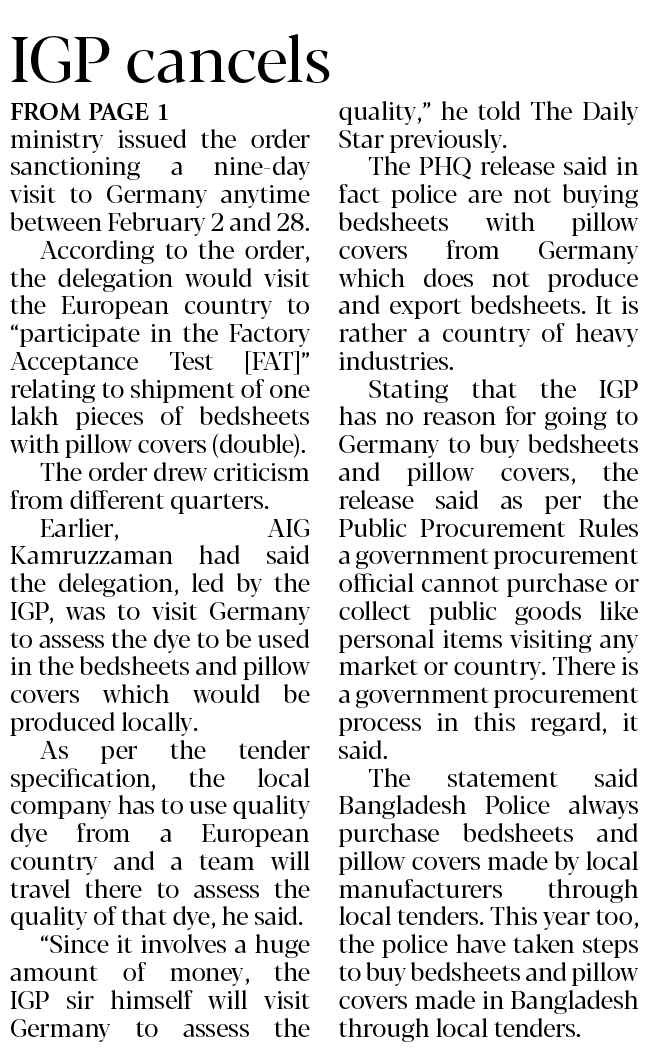 IGP cancels

FROM PAGE 1
ministry issued the order sanctioning a nine-day visit to Germany anytime between February 2 and 28.

According to the order, the delegation would visit the European country to "participate in the Factory Acceptance Test [FAT]" relating to shipment of one lakh pieces of bedsheets with pillow covers (double).

The order drew criticism from different quarters.

Earlier, AIG Kamruzzaman had said the delegation, led by the IGP, was to visit Germany to assess the dye to be used in the bedsheets and pillow covers which would be produced locally.

As per the tender specification, the local company has to use quality dye from a European country and a team will travel there to assess the quality of that dye, he said.

"Since it involves a huge amount of money, the IGP sir himself will visit Germany to assess the quality," he told The Daily Star previously.

The PHQ release said in fact police are not buying bedsheets with pillow covers from Germany which does not produce and export bedsheets. It is rather a country of heavy industries.

Stating that the IGP has no reason for going to Germany to buy bedsheets and pillow covers, the release said as per the Public Procurement Rules a government procurement official cannot purchase or collect public goods like personal items visiting any market or country. There is a government procurement process in this regard, it said.

The statement said Bangladesh Police always purchase bedsheets and pillow covers made by local manufacturers through local tenders. This year too, the police have taken steps to buy bedsheets and pillow covers made in Bangladesh through local tenders.